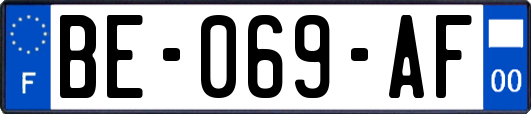 F
BE-069-AF
00